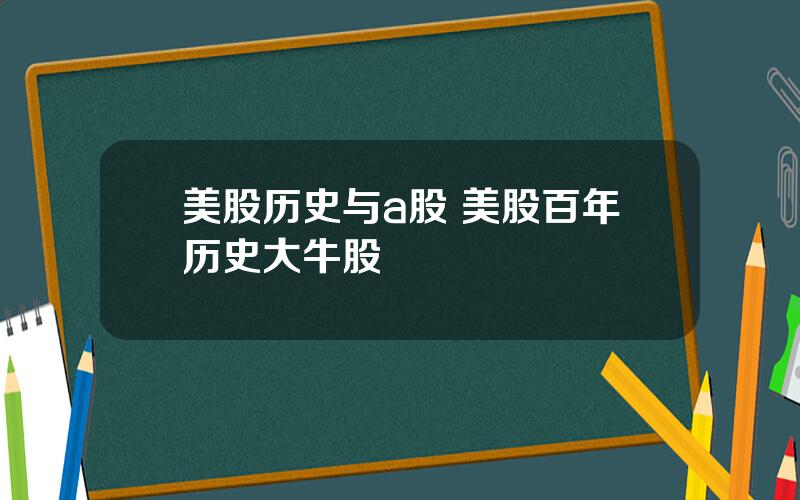 美股历史与a股 美股百年历史大牛股